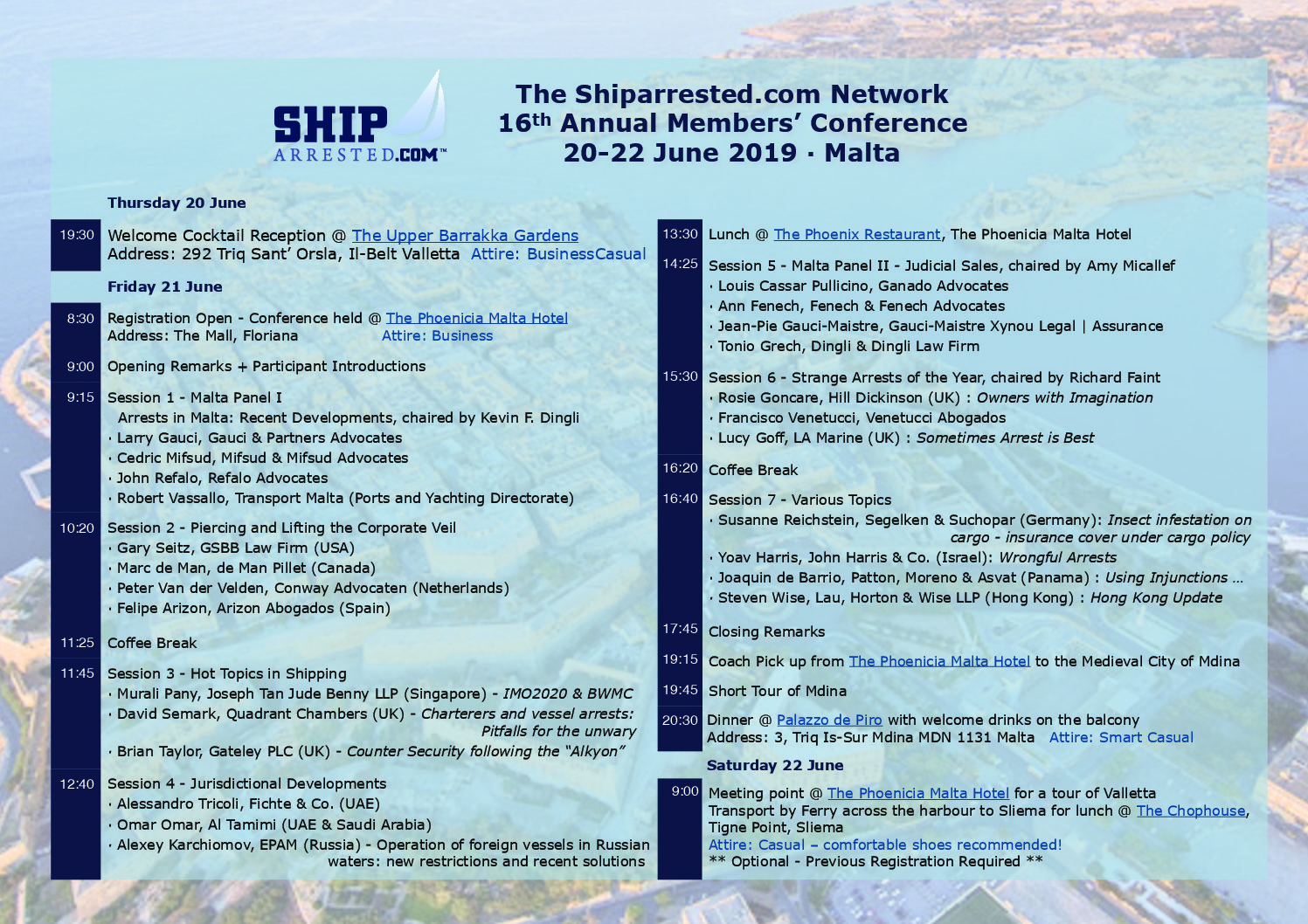 SHIP ARRESTED.COM™

The Shiparrested.com Network
16th Annual Members' Conference
20-22 June 2019 · Malta

Thursday 20 June

19:30 Welcome Cocktail Reception @ The Upper Barrakka Gardens
Address: 292 Triq Sant' Orsla, Il-Belt Valletta Attire: BusinessCasual

Friday 21 June

8:30 Registration Open - Conference held @ The Phoenicia Malta Hotel
Address: The Mall, Floriana Attire: Business

9:00 Opening Remarks + Participant Introductions

9:15 Session 1 - Malta Panel I
Arrests in Malta: Recent Developments, chaired by Kevin F. Dingli
· Larry Gauci, Gauci & Partners Advocates
· Cedric Mifsud, Mifsud & Mifsud Advocates
· John Refalo, Refalo Advocates
· Robert Vassallo, Transport Malta (Ports and Yachting Directorate)

10:20 Session 2 - Piercing and Lifting the Corporate Veil
· Gary Seitz, GSBB Law Firm (USA)
· Marc de Man, de Man Pillet (Canada)
· Peter Van der Velden, Conway Advocaten (Netherlands)
· Felipe Arizon, Arizon Abogados (Spain)

11:25 Coffee Break

11:45 Session 3 - Hot Topics in Shipping
· Murali Pany, Joseph Tan Jude Benny LLP (Singapore) - IMO2020 & BWMC
· David Semark, Quadrant Chambers (UK) - Charterers and vessel arrests: Pitfalls for the unwary
· Brian Taylor, Gateley PLC (UK) - Counter Security following the "Alkyon"

12:40 Session 4 - Jurisdictional Developments
· Alessandro Tricoli, Fichte & Co. (UAE)
· Omar Omar, Al Tamimi (UAE & Saudi Arabia)
· Alexey Karchiomov, EPAM (Russia) - Operation of foreign vessels in Russian waters: new restrictions and recent solutions

13:30 Lunch @ The Phoenix Restaurant, The Phoenicia Malta Hotel

14:25 Session 5 - Malta Panel II - Judicial Sales, chaired by Amy Micallef
· Louis Cassar Pullicino, Ganado Advocates
· Ann Fenech, Fenech & Fenech Advocates
· Jean-Pie Gauci-Maistre, Gauci-Maistre Xynou Legal | Assurance
· Tonio Grech, Dingli & Dingli Law Firm

15:30 Session 6 - Strange Arrests of the Year, chaired by Richard Faint
· Rosie Goncare, Hill Dickinson (UK) : Owners with Imagination
· Francisco Venetucci, Venetucci Abogados
· Lucy Goff, LA Marine (UK) : Sometimes Arrest is Best

16:20 Coffee Break

16:40 Session 7 - Various Topics
· Susanne Reichstein, Segelken & Suchopar (Germany): Insect infestation on cargo - insurance cover under cargo policy
· Yoav Harris, John Harris & Co. (Israel): Wrongful Arrests
· Joaquin de Barrio, Patton, Moreno & Asvat (Panama) : Using Injunctions …
· Steven Wise, Lau, Horton & Wise LLP (Hong Kong) : Hong Kong Update

17:45 Closing Remarks

19:15 Coach Pick up from The Phoenicia Malta Hotel to the Medieval City of Mdina

19:45 Short Tour of Mdina

20:30 Dinner @ Palazzo de Piro with welcome drinks on the balcony
Address: 3, Triq Is-Sur Mdina MDN 1131 Malta Attire: Smart Casual

Saturday 22 June

9:00 Meeting point @ The Phoenicia Malta Hotel for a tour of Valletta
Transport by Ferry across the harbour to Sliema for lunch @ The Chophouse, Tigne Point, Sliema
Attire: Casual – comfortable shoes recommended!
** Optional - Previous Registration Required **